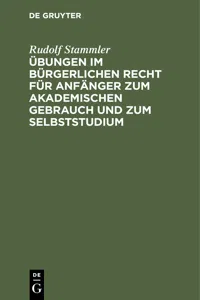 DE GRUYTER

Rudolf Stammler

ÜBUNGEN IM BÜRGERLICHEN RECHT FÜR ANFÄNGER ZUM AKADEMISCHEN GEBRAUCH UND ZUM SELBSTSTUDIUM

DE
G